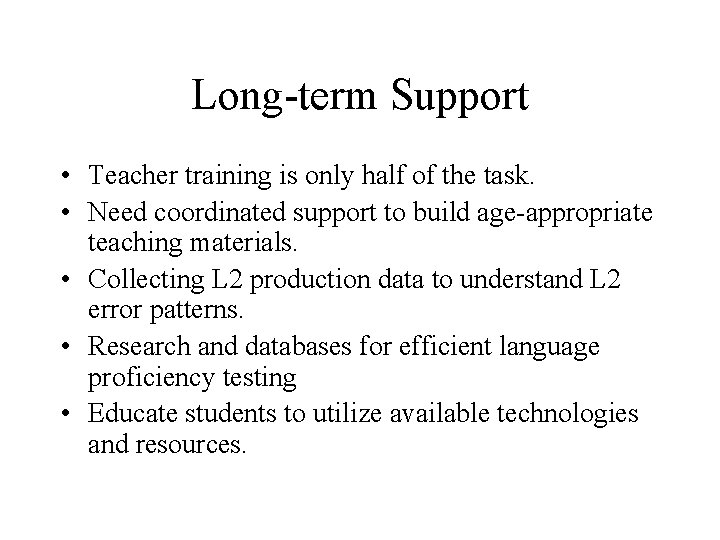 Long-term Support

• Teacher training is only half of the task.
• Need coordinated support to build age-appropriate teaching materials.
• Collecting L2 production data to understand L2 error patterns.
• Research and databases for efficient language proficiency testing
• Educate students to utilize available technologies and resources.